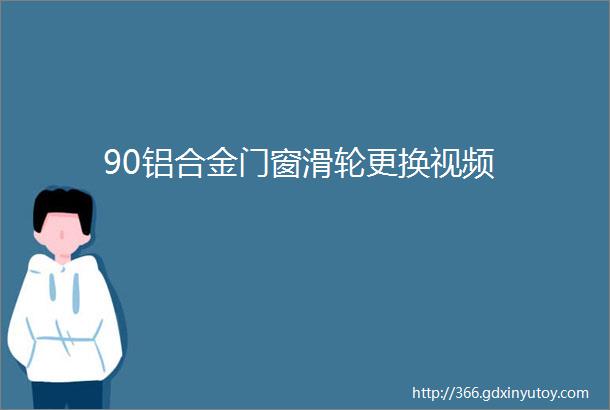 90铝合金门窗滑轮更换视频

http://366.gdxinyutoy.com